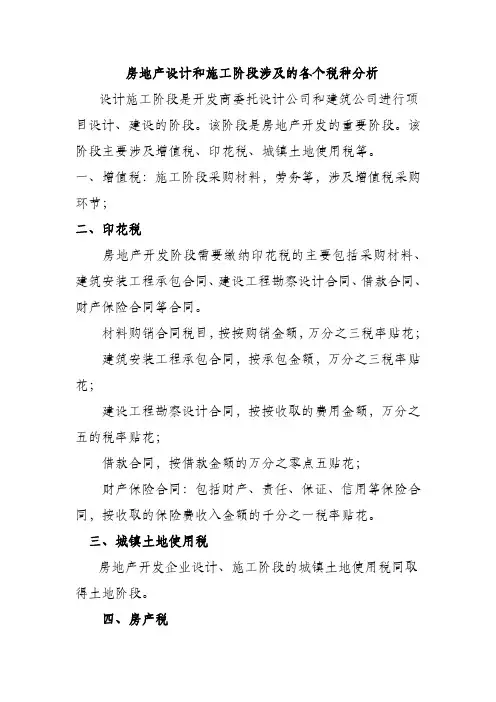 房地产设计和施工阶段涉及的各个税种分析

设计施工阶段是开发商委托设计公司和建筑公司进行项目设计、建设的阶段。该阶段是房地产开发的重要阶段。该阶段主要涉及增值税、印花税、城镇土地使用税等。

一、增值税：施工阶段采购材料，劳务等，涉及增值税采购环节；

二、印花税

房地产开发阶段需要缴纳印花税的主要包括采购材料、建筑安装工程承包合同、建设工程勘察设计合同、借款合同、财产保险合同等合同。

材料购销合同税目，按按购销金额，万分之三税率贴花；

建筑安装工程承包合同，按承包金额，万分之三税率贴花；

建设工程勘察设计合同，按按收取的费用金额，万分之五的税率贴花；

借款合同，按借款金额的万分之零点五贴花；

财产保险合同：包括财产、责任、保证、信用等保险合同，按收取的保险费收入金额的千分之一税率贴花。

三、城镇土地使用税

房地产开发企业设计、施工阶段的城镇土地使用税同取得土地阶段。

四、房产税